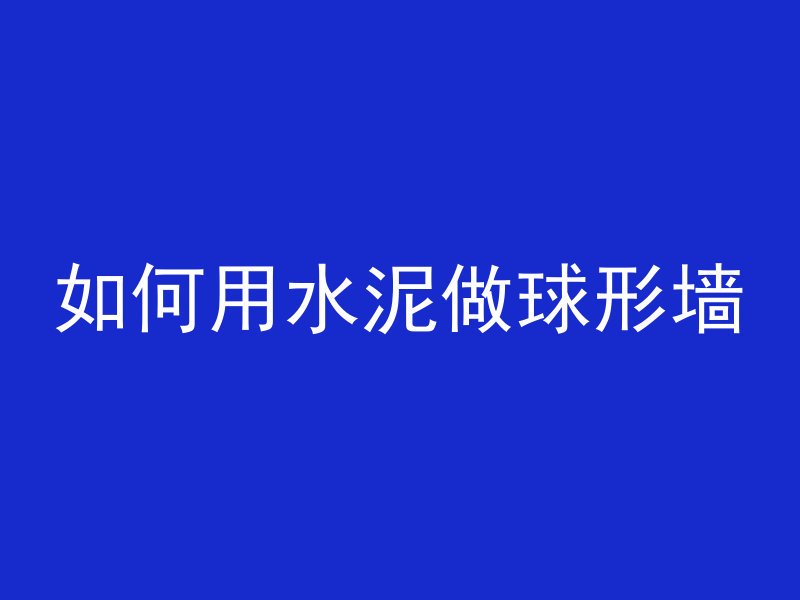 如何用水泥做球形墙